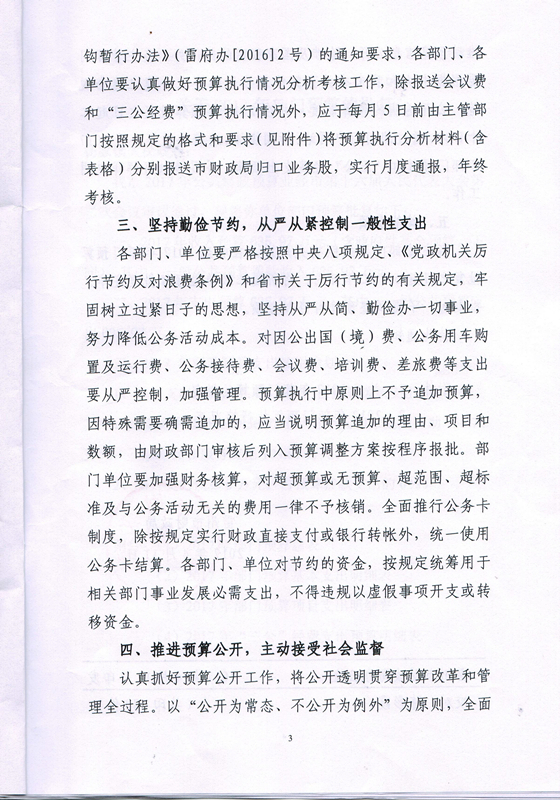 钩暂行办法》（雷府办[2016]2号）的通知要求，各部门、各单位要认真做好预算执行情况分析考核工作，除报送会议费和“三公经费”预算执行情况外，应于每月5日前由主管部门按照规定的格式和要求（见附件）将预算执行分析材料（含表格）分别报送市财政局归口业务股，实行月度通报，年终考核。

三、坚持勤俭节约，从严从紧控制一般性支出

各部门、单位要严格按照中央八项规定、《党政机关厉行节约反对浪费条例》和省市关于厉行节约的有关规定，牢固树立过紧日子的思想，坚持从严从简、勤俭办一切事业，努力降低公务活动成本。对因公出国（境）费、公务用车购置及运行费、公务接待费、会议费、培训费、差旅费等支出要从严控制，加强管理。预算执行中原则上不予追加预算，因特殊需要确需追加的，应当说明预算追加的理由、项目和数额，由财政部门审核后列入预算调整方案按程序报批。部门单位要加强财务核算，对超预算或无预算、超范围、超标准及与公务活动无关的费用一律不予核销。全面推行公务卡制度，除按规定实行财政直接支付或银行转帐外，统一使用公务卡结算。各部门、单位对节约的资金，按规定统筹用于相关部门事业发展必需支出，不得违规以虚假事项开支或转移资金。

四、推进预算公开，主动接受社会监督

认真抓好预算公开工作，将公开透明贯穿预算改革和管理全过程。以“公开为常态、不公开为例外”为原则，全面

3